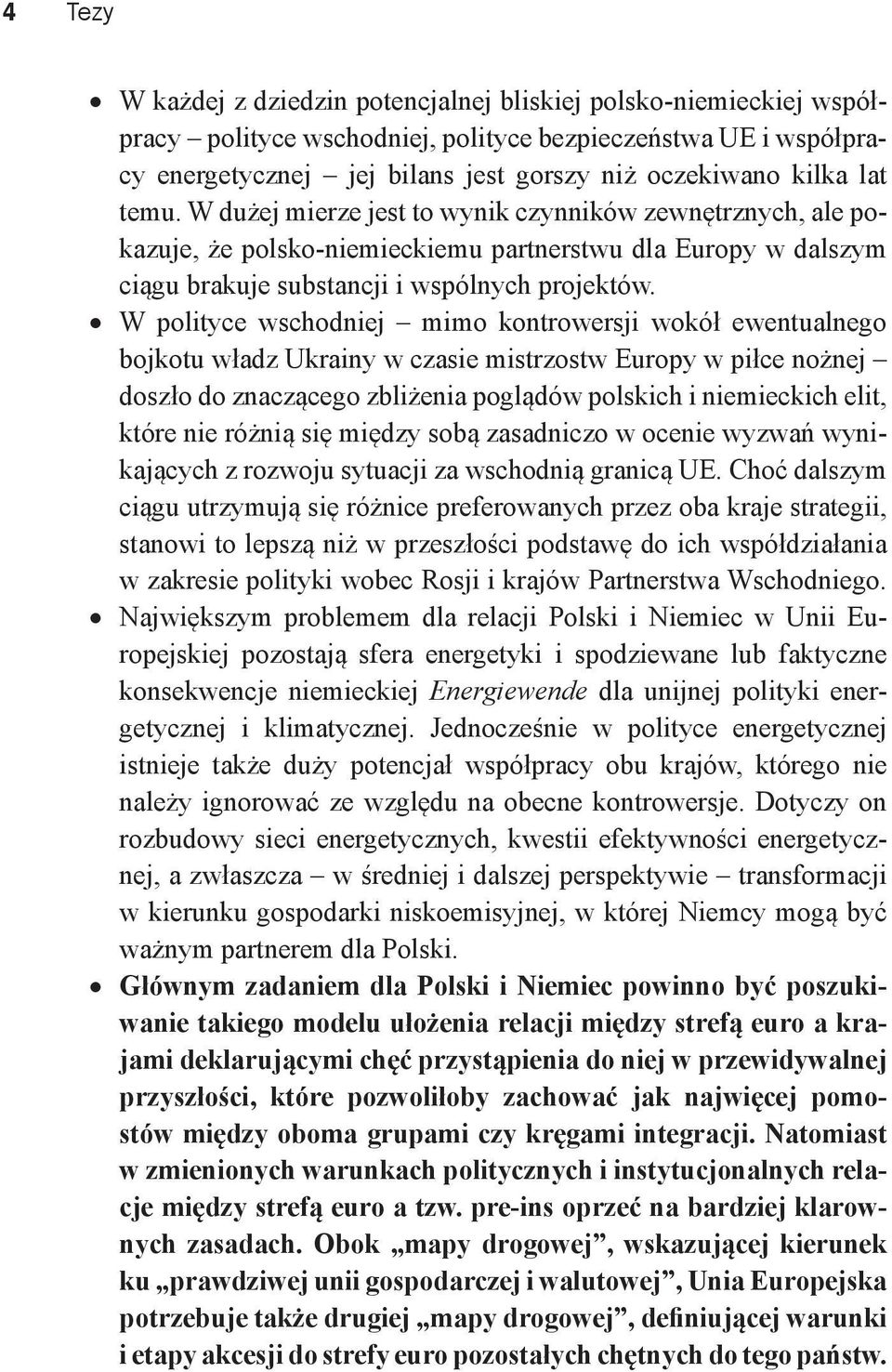 4 Tezy

• W każdej z dziedzin potencjalnej bliskiej polsko-niemieckiej współpracy – polityce wschodniej, polityce bezpieczeństwa UE i współpracy energetycznej – jej bilans jest gorszy niż oczekiwano kilka lat temu. W dużej mierze jest to wynik czynników zewnętrznych, ale pokazuje, że polsko-niemieckiemu partnerstwu dla Europy w dalszym ciągu brakuje substancji i wspólnych projektów.

• W polityce wschodniej – mimo kontrowersji wokół ewentualnego bojkotu władz Ukrainy w czasie mistrzostw Europy w piłce nożnej – doszło do znaczącego zbliżenia poglądów polskich i niemieckich elit, które nie różnią się między sobą zasadniczo w ocenie wyzwań wynikających z rozwoju sytuacji za wschodnią granicą UE. Choć dalszym ciągu utrzymują się różnice preferowanych przez oba kraje strategii, stanowi to lepszą niż w przeszłości podstawę do ich współdziałania w zakresie polityki wobec Rosji i krajów Partnerstwa Wschodniego.

• Największym problemem dla relacji Polski i Niemiec w Unii Europejskiej pozostają sfera energetyki i spodziewane lub faktyczne konsekwencje niemieckiej Energiewende dla unijnej polityki energetycznej i klimatycznej. Jednocześnie w polityce energetycznej istnieje także duży potencjał współpracy obu krajów, którego nie należy ignorować ze względu na obecne kontrowersje. Dotyczy on rozbudowy sieci energetycznych, kwestii efektywności energetycznej, a zwłaszcza – w średniej i dalszej perspektywie – transformacji w kierunku gospodarki niskoemisyjnej, w której Niemcy mogą być ważnym partnerem dla Polski.

• Głównym zadaniem dla Polski i Niemiec powinno być poszukiwanie takiego modelu ułożenia relacji między strefą euro a krajami deklarującymi chęć przystąpienia do niej w przewidywalnej przyszłości, które pozwoliłoby zachować jak najwięcej pomostów między oboma grupami czy kręgami integracji. Natomiast w zmienionych warunkach politycznych i instytucjonalnych relacje między strefą euro a tzw. pre-ins oprzeć na bardziej klarownych zasadach. Obok „mapy drogowej”, wskazującej kierunek ku „prawdziwej unii gospodarczej i walutowej”, Unia Europejska potrzebuje także drugiej „mapy drogowej”, definiującej warunki i etapy akcesji do strefy euro pozostałych chętnych do tego państw.